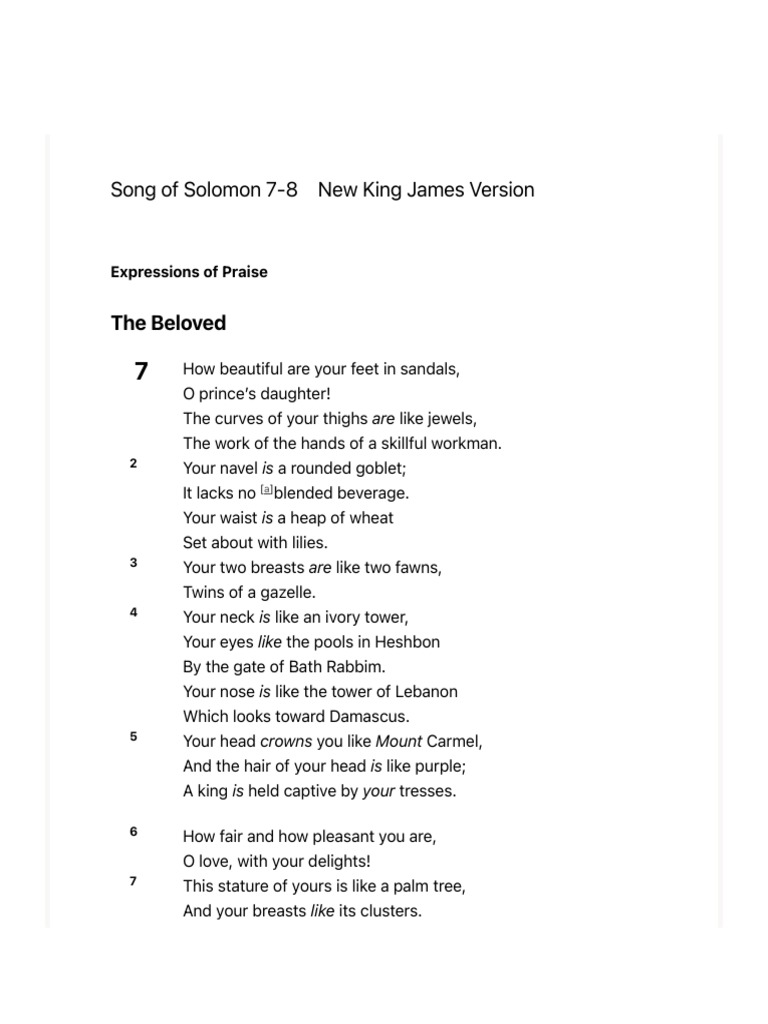 Song of Solomon 7-8 New King James Version

Expressions of Praise

The Beloved

7 How beautiful are your feet in sandals,
O prince's daughter!
The curves of your thighs are like jewels,
The work of the hands of a skillful workman.
2 Your navel is a rounded goblet;
It lacks no [a]blended beverage.
Your waist is a heap of wheat
Set about with lilies.
3 Your two breasts are like two fawns,
Twins of a gazelle.
4 Your neck is like an ivory tower,
Your eyes like the pools in Heshbon
By the gate of Bath Rabbim.
Your nose is like the tower of Lebanon
Which looks toward Damascus.
5 Your head crowns you like Mount Carmel,
And the hair of your head is like purple;
A king is held captive by your tresses.

6 How fair and how pleasant you are,
O love, with your delights!
7 This stature of yours is like a palm tree,
And your breasts like its clusters.